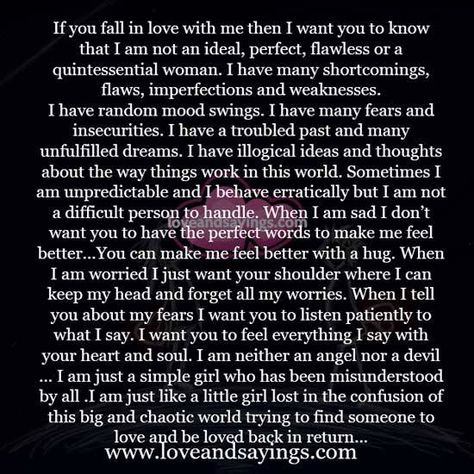 If you fall in love with me then I want you to know that I am not an ideal, perfect, flawless or a quintessential woman. I have many shortcomings, flaws, imperfections and weaknesses.
I have random mood swings. I have many fears and insecurities. I have a troubled past and many unfulfilled dreams. I have illogical ideas and thoughts about the way things work in this world. Sometimes I am unpredictable and I behave erratically but I am not a difficult person to handle. When I am sad I don't want you to have the perfect words to make me feel better...You can make me feel better with a hug. When I am worried I just want your shoulder where I can keep my head and forget all my worries. When I tell you about my fears I want you to listen patiently to what I say. I want you to feel everything I say with your heart and soul. I am neither an angel nor a devil ... I am just a simple girl who has been misunderstood by all .I am just like a little girl lost in the confusion of this big and chaotic world trying to find someone to love and be loved back in return...
loveandsayings.com
www.loveandsayings.com